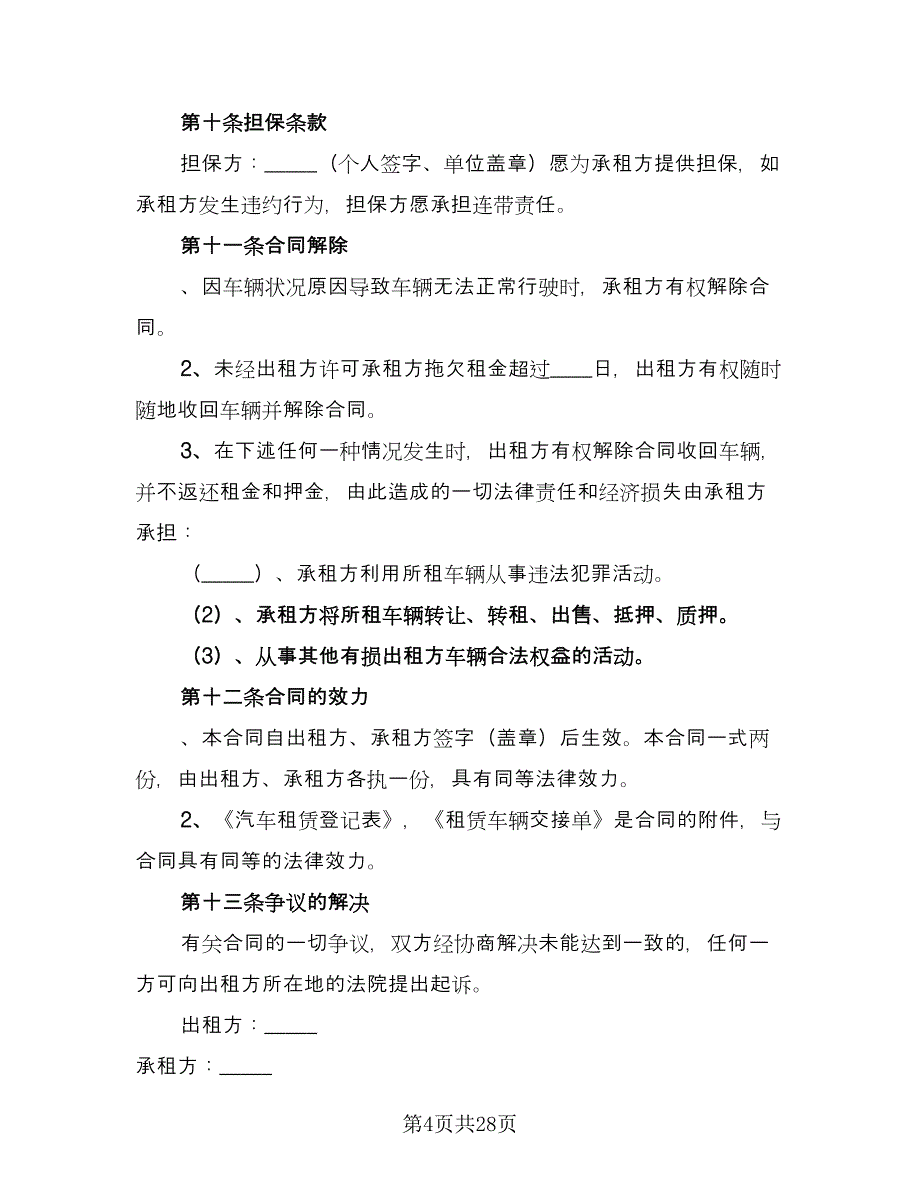 第十条担保条款

担保方：_____（个人签字、单位盖章）愿为承租方提供担保，如承租方发生违约行为，担保方愿承担连带责任。

第十一条合同解除

、因车辆状况原因导致车辆无法正常行驶时，承租方有权解除合同。

2、未经出租方许可承租方拖欠租金超过____日，出租方有权随时随地收回车辆并解除合同。

3、在下述任何一种情况发生时，出租方有权解除合同收回车辆，并不返还租金和押金，由此造成的一切法律责任和经济损失由承租方承担：

（_____）、承租方利用所租车辆从事违法犯罪活动。

（2）、承租方将所租车辆转让、转租、出售、抵押、质押。

（3）、从事其他有损出租方车辆合法权益的活动。

第十二条合同的效力

、本合同自出租方、承租方签字（盖章）后生效。本合同一式两份，由出租方、承租方各执一份，具有同等法律效力。

2、《汽车租赁登记表》，《租赁车辆交接单》是合同的附件，与合同具有同等的法律效力。

第十三条争议的解决

有关合同的一切争议，双方经协商解决未能达到一致的，任何一方可向出租方所在地的法院提出起诉。

出租方：_____

承租方：_____

第4页共28页